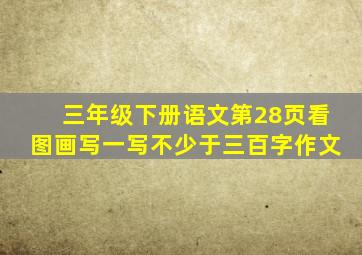 三年级下册语文第28页看图画写一写不少于三百字作文